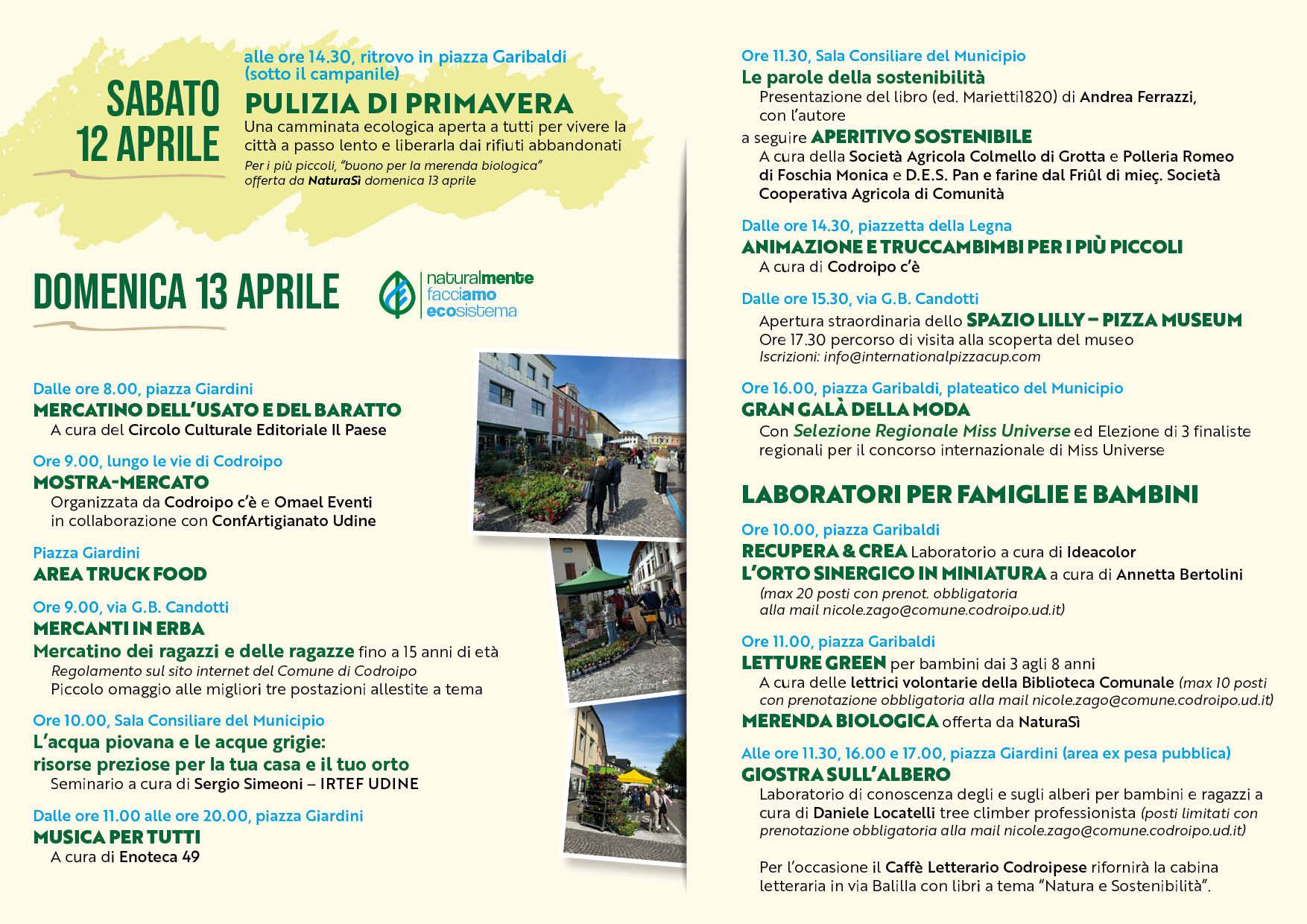 SABATO 12 APRILE

alle ore 14.30, ritrovo in piazza Garibaldi (sotto il campanile)
PULIZIA DI PRIMAVERA
Una camminata ecologica aperta a tutti per vivere la città a passo lento e liberarla dai rifiuti abbandonati
Per i più piccoli, "buono per la merenda biologica" offerta da NaturaSì domenica 13 aprile

DOMENICA 13 APRILE

naturalmente facciamo ecosistema

Dalle ore 8.00, piazza Giardini
MERCATINO DELL'USATO E DEL BARATTO
A cura del Circolo Culturale Editoriale Il Paese

Ore 9.00, lungo le vie di Codroipo
MOSTRA-MERCATO
Organizzata da Codroipo c'è e Omael Eventi in collaborazione con ConfArtigianato Udine

Piazza Giardini
AREA TRUCK FOOD

Ore 9.00, via G.B. Candotti
MERCANTI IN ERBA
Mercatino dei ragazzi e delle ragazze fino a 15 anni di età
Regolamento sul sito internet del Comune di Codroipo
Piccolo omaggio alle migliori tre postazioni allestite a tema

Ore 10.00, Sala Consiliare del Municipio
L'acqua piovana e le acque grigie: risorse preziose per la tua casa e il tuo orto
Seminario a cura di Sergio Simeoni – IRTEF UDINE

Dalle ore 11.00 alle ore 20.00, piazza Giardini
MUSICA PER TUTTI
A cura di Enoteca 49

Ore 11.30, Sala Consiliare del Municipio
Le parole della sostenibilità
Presentazione del libro (ed. Marietti1820) di Andrea Ferrazzi, con l'autore
a seguire APERITIVO SOSTENIBILE
A cura della Società Agricola Colmello di Grotta e Polleria Romeo di Foschia Monica e D.E.S. Pan e farine dal Friûl di mieç. Società Cooperativa Agricola di Comunità

Dalle ore 14.30, piazzetta della Legna
ANIMAZIONE E TRUCCAMBIMBI PER I PIÙ PICCOLI
A cura di Codroipo c'è

Dalle ore 15.30, via G.B. Candotti
Apertura straordinaria dello SPAZIO LILLY – PIZZA MUSEUM
Ore 17.30 percorso di visita alla scoperta del museo
Iscrizioni: info@internationalpizzacup.com

Ore 16.00, piazza Garibaldi, plateatico del Municipio
GRAN GALÀ DELLA MODA
Con Selezione Regionale Miss Universe ed Elezione di 3 finaliste regionali per il concorso internazionale di Miss Universe

LABORATORI PER FAMIGLIE E BAMBINI

Ore 10.00, piazza Garibaldi
RECUPERA & CREA Laboratorio a cura di Ideacolor
L'ORTO SINERGICO IN MINIATURA a cura di Annetta Bertolini
(max 20 posti con prenot. obbligatoria alla mail nicole.zago@comune.codroipo.ud.it)

Ore 11.00, piazza Garibaldi
LETTURE GREEN per bambini dai 3 agli 8 anni
A cura delle lettrici volontarie della Biblioteca Comunale (max 10 posti con prenotazione obbligatoria alla mail nicole.zago@comune.codroipo.ud.it)
MERENDA BIOLOGICA offerta da NaturaSì

Alle ore 11.30, 16.00 e 17.00, piazza Giardini (area ex pesa pubblica)
GIOSTRA SULL'ALBERO
Laboratorio di conoscenza degli e sugli alberi per bambini e ragazzi a cura di Daniele Locatelli tree climber professionista (posti limitati con prenotazione obbligatoria alla mail nicole.zago@comune.codroipo.ud.it)

Per l'occasione il Caffè Letterario Codroipese rifornirà la cabina letteraria in via Balilla con libri a tema "Natura e Sostenibilità".